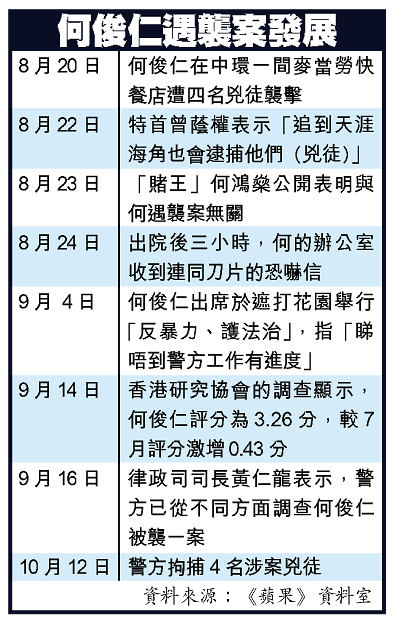 何俊仁遇襲案發展

| | |
|---|---|
| 8月20日 | 何俊仁在中環一間麥當勞快餐店遭四名兇徒襲擊 |
| 8月22日 | 特首曾蔭權表示「追到天涯海角也會逮捕他們（兇徒）」 |
| 8月23日 | 「賭王」何鴻燊公開表明與何遇襲案無關 |
| 8月24日 | 出院後三小時，何的辦公室收到連同刀片的恐嚇信 |
| 9月 4日 | 何俊仁出席於遮打花園舉行「反暴力、護法治」，指「睇唔到警方工作有進度」 |
| 9月14日 | 香港研究協會的調查顯示，何俊仁評分為3.26分，較7月評分激增0.43分 |
| 9月16日 | 律政司司長黃仁龍表示，警方已從不同方面調查何俊仁被襲一案 |
| 10月12日 | 警方拘捕4名涉案兇徒 |

資料來源：《蘋果》資料室